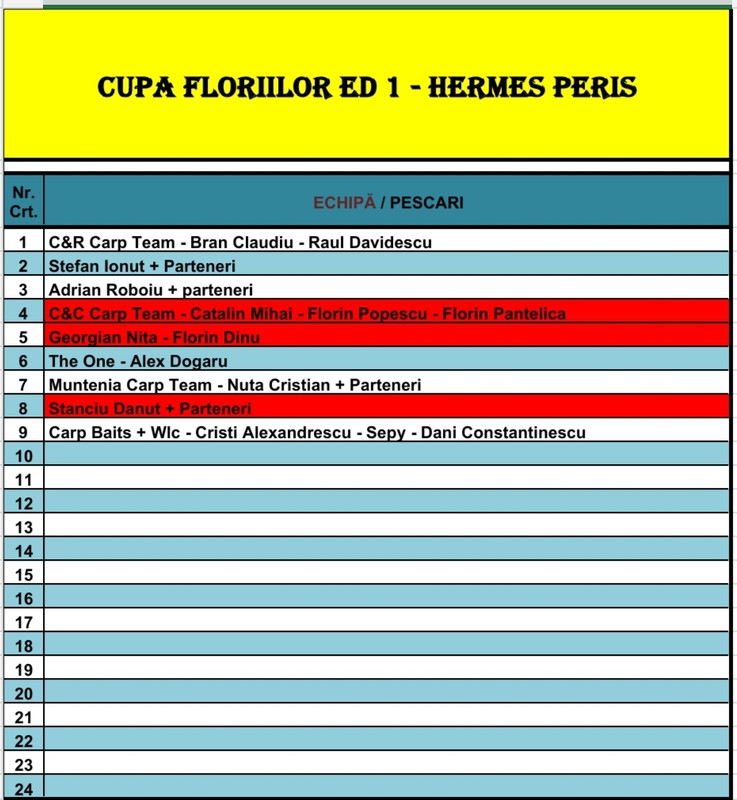 CUPA FLORIILOR ED 1 - HERMES PERIS

| Nr. Crt. | ECHIPĂ / PESCARI |
|---|---|
| 1 | C&R Carp Team - Bran Claudiu - Raul Davidescu |
| 2 | Stefan Ionut + Parteneri |
| 3 | Adrian Roboiu + parteneri |
| 4 | C&C Carp Team - Catalin Mihai - Florin Popescu - Florin Pantelica |
| 5 | Georgian Nita - Florin Dinu |
| 6 | The One - Alex Dogaru |
| 7 | Muntenia Carp Team - Nuta Cristian + Parteneri |
| 8 | Stanciu Danut + Parteneri |
| 9 | Carp Baits + Wlc - Cristi Alexandrescu - Sepy - Dani Constantinescu |
| 10 | |
| 11 | |
| 12 | |
| 13 | |
| 14 | |
| 15 | |
| 16 | |
| 17 | |
| 18 | |
| 19 | |
| 20 | |
| 21 | |
| 22 | |
| 23 | |
| 24 | |